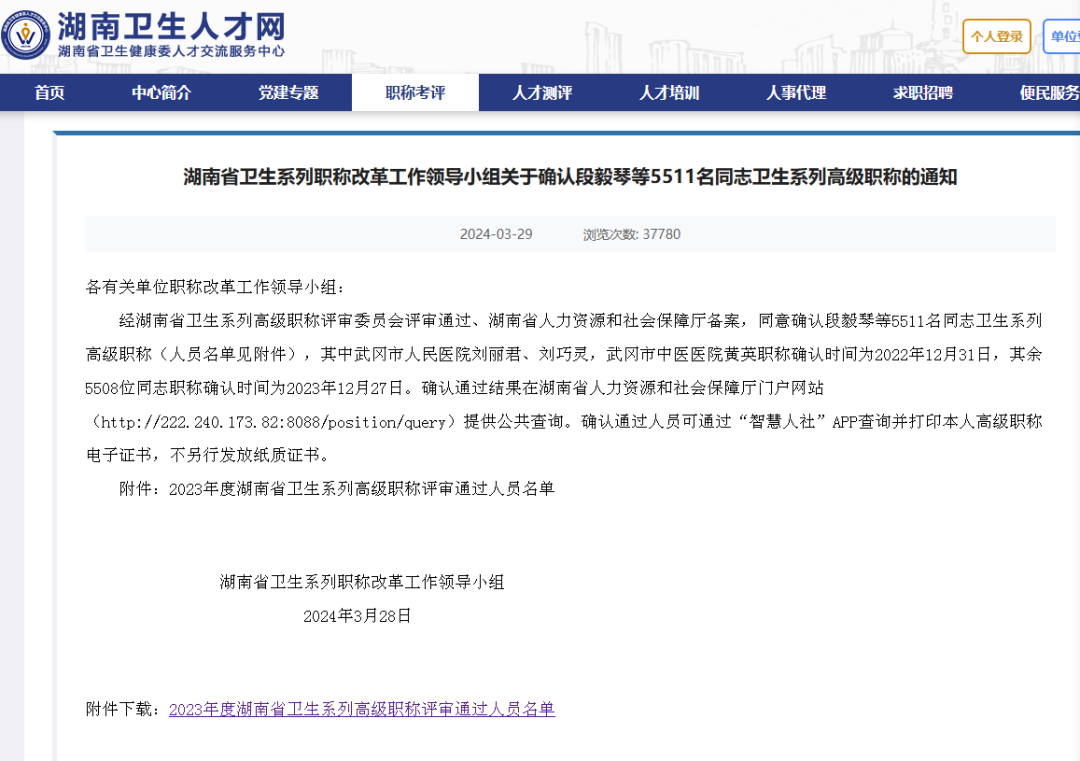 湖南卫生人才网
湖南省卫生健康委人才交流服务中心

个人登录 单位

首页 中心简介 党建专题 职称考评 人才测评 人才培训 人事代理 求职招聘 便民服务

湖南省卫生系列职称改革工作领导小组关于确认段毅琴等5511名同志卫生系列高级职称的通知

2024-03-29 浏览次数: 37780

各有关单位职称改革工作领导小组：

经湖南省卫生系列高级职称评审委员会评审通过、湖南省人力资源和社会保障厅备案，同意确认段毅琴等5511名同志卫生系列高级职称（人员名单见附件），其中武冈市人民医院刘丽君、刘巧灵，武冈市中医医院黄英职称确认时间为2022年12月31日，其余5508位同志职称确认时间为2023年12月27日。确认通过结果在湖南省人力资源和社会保障厅门户网站（http://222.240.173.82:8088/position/query）提供公共查询。确认通过人员可通过“智慧人社”APP查询并打印本人高级职称电子证书，不另行发放纸质证书。

附件：2023年度湖南省卫生系列高级职称评审通过人员名单

湖南省卫生系列职称改革工作领导小组
2024年3月28日

附件下载：2023年度湖南省卫生系列高级职称评审通过人员名单